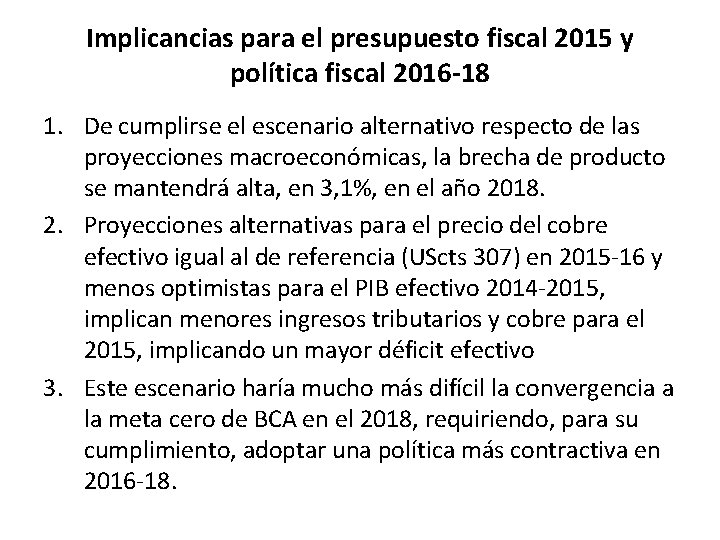 Implicancias para el presupuesto fiscal 2015 y política fiscal 2016-18

1. De cumplirse el escenario alternativo respecto de las proyecciones macroeconómicas, la brecha de producto se mantendrá alta, en 3,1%, en el año 2018.
2. Proyecciones alternativas para el precio del cobre efectivo igual al de referencia (UScts 307) en 2015-16 y menos optimistas para el PIB efectivo 2014-2015, implican menores ingresos tributarios y cobre para el 2015, implicando un mayor déficit efectivo
3. Este escenario haría mucho más difícil la convergencia a la meta cero de BCA en el 2018, requiriendo, para su cumplimiento, adoptar una política más contractiva en 2016-18.